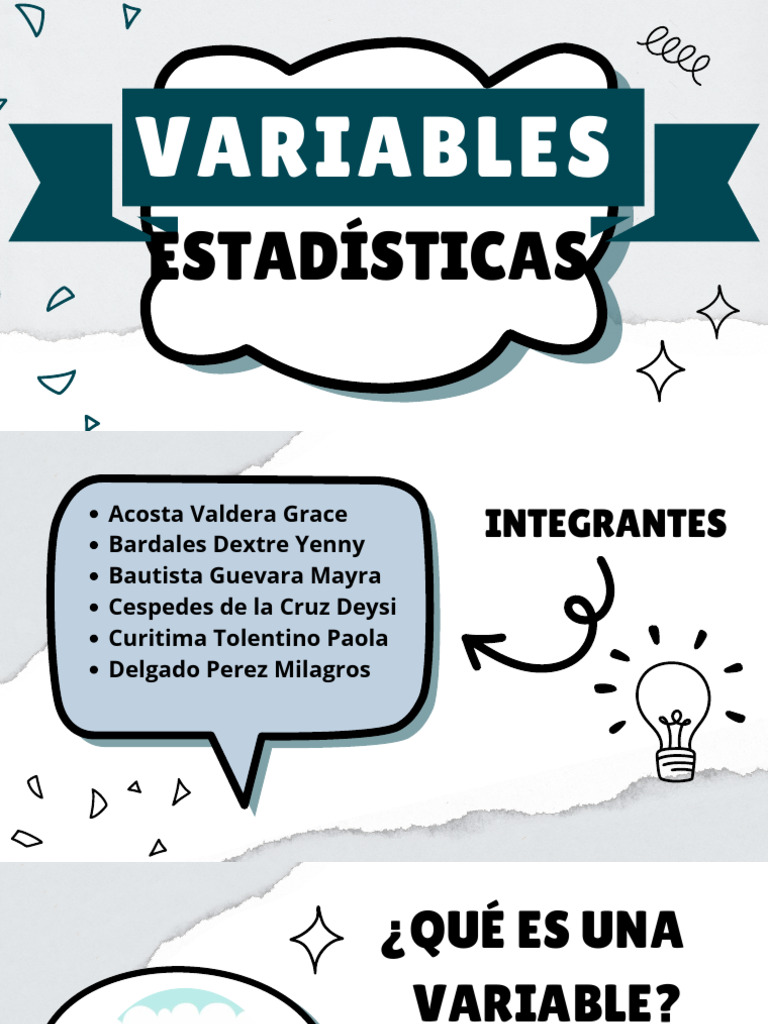 VARIABLES

ESTADÍSTICAS

• Acosta Valdera Grace
• Bardales Dextre Yenny
• Bautista Guevara Mayra
• Cespedes de la Cruz Deysi
• Curitima Tolentino Paola
• Delgado Perez Milagros

INTEGRANTES

¿QUÉ ES UNA VARIABLE?